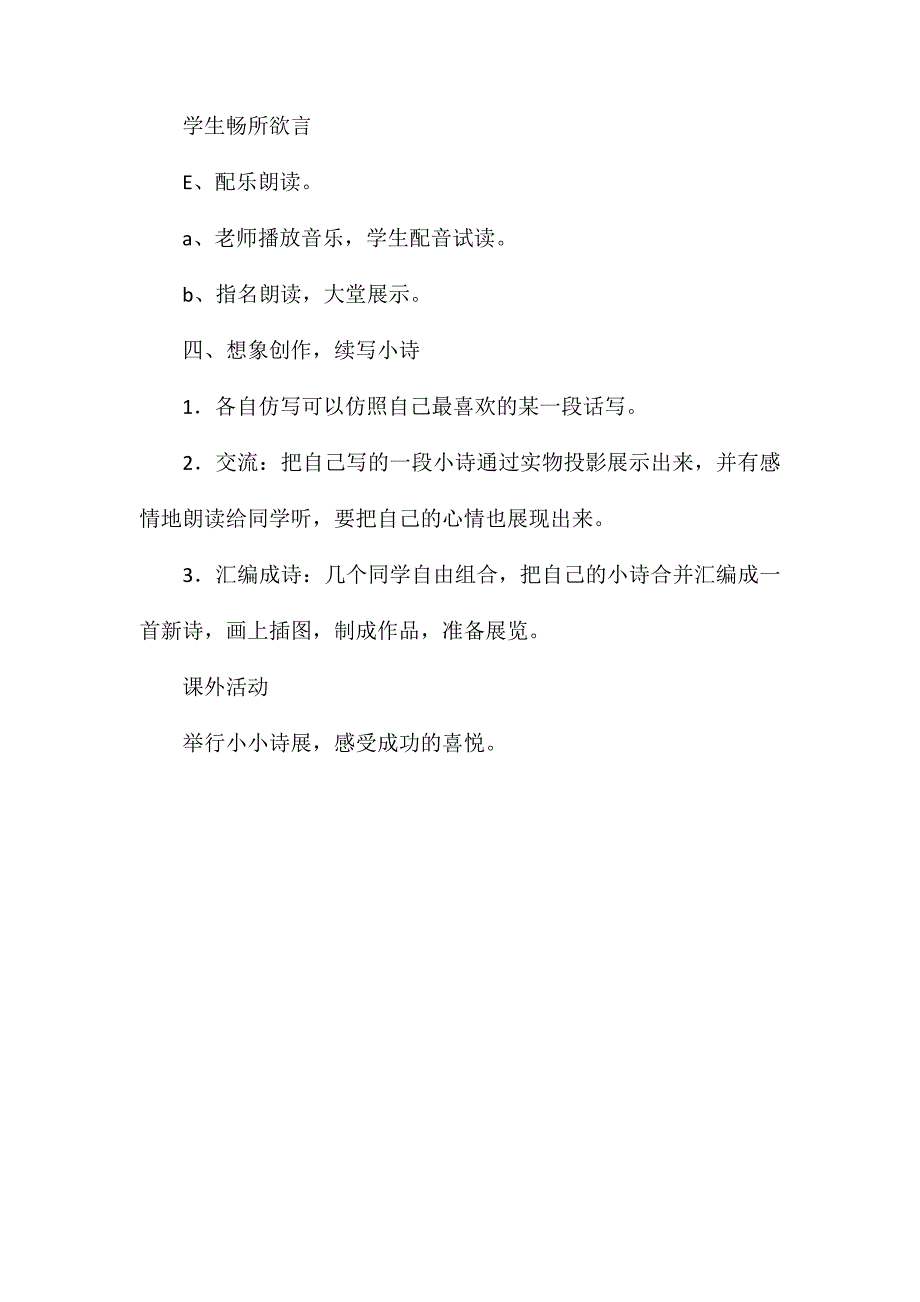 学生畅所欲言

E、配乐朗读。

a、老师播放音乐，学生配音试读。

b、指名朗读，大堂展示。

四、想象创作，续写小诗

1．各自仿写可以仿照自己最喜欢的某一段话写。

2．交流：把自己写的一段小诗通过实物投影展示出来，并有感情地朗读给同学听，要把自己的心情也展现出来。

3．汇编成诗：几个同学自由组合，把自己的小诗合并汇编成一首新诗，画上插图，制成作品，准备展览。

课外活动

举行小小诗展，感受成功的喜悦。